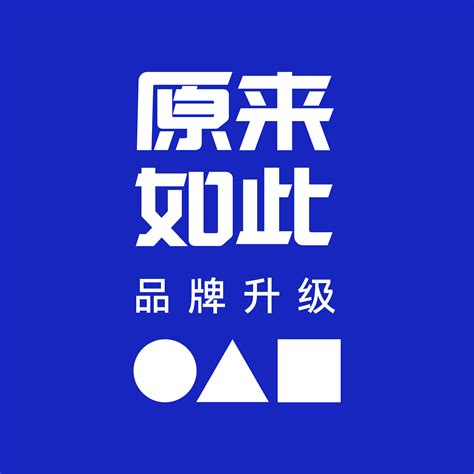 原来
如此

品牌升级